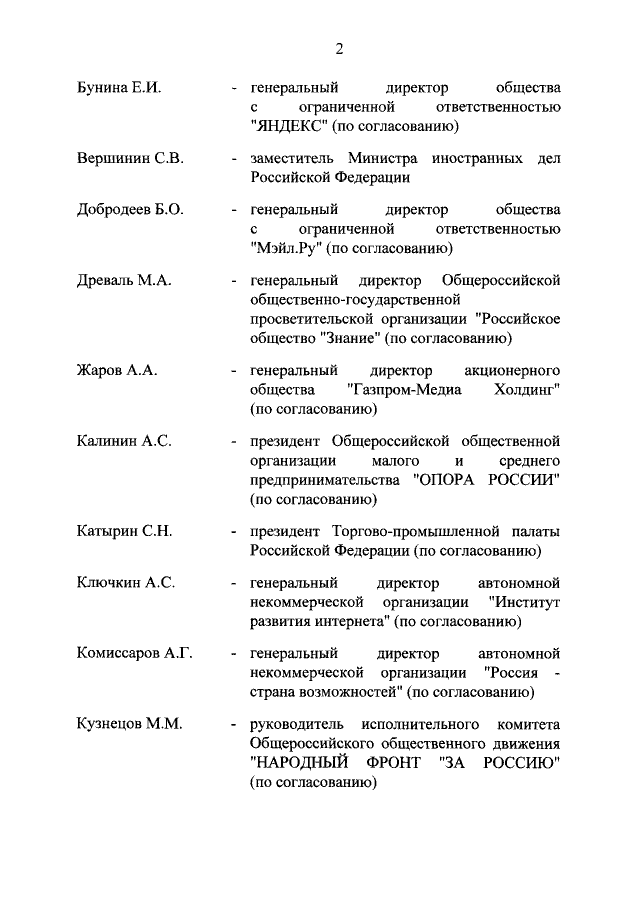 2

Бунина Е.И. - генеральный директор общества с ограниченной ответственностью "ЯНДЕКС" (по согласованию)

Вершинин С.В. - заместитель Министра иностранных дел Российской Федерации

Добродеев Б.О. - генеральный директор общества с ограниченной ответственностью "Мэйл.Ру" (по согласованию)

Древаль М.А. - генеральный директор Общероссийской общественно-государственной просветительской организации "Российское общество "Знание" (по согласованию)

Жаров А.А. - генеральный директор акционерного общества "Газпром-Медиа Холдинг" (по согласованию)

Калинин А.С. - президент Общероссийской общественной организации малого и среднего предпринимательства "ОПОРА РОССИИ" (по согласованию)

Катырин С.Н. - президент Торгово-промышленной палаты Российской Федерации (по согласованию)

Ключкин А.С. - генеральный директор автономной некоммерческой организации "Институт развития интернета" (по согласованию)

Комиссаров А.Г. - генеральный директор автономной некоммерческой организации "Россия - страна возможностей" (по согласованию)

Кузнецов М.М. - руководитель исполнительного комитета Общероссийского общественного движения "НАРОДНЫЙ ФРОНТ "ЗА РОССИЮ" (по согласованию)